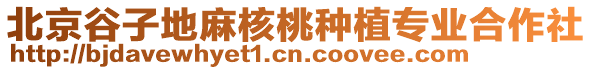 北京谷子地麻核桃种植专业合作社
http://bjdavewhyet1.cn.coovee.com